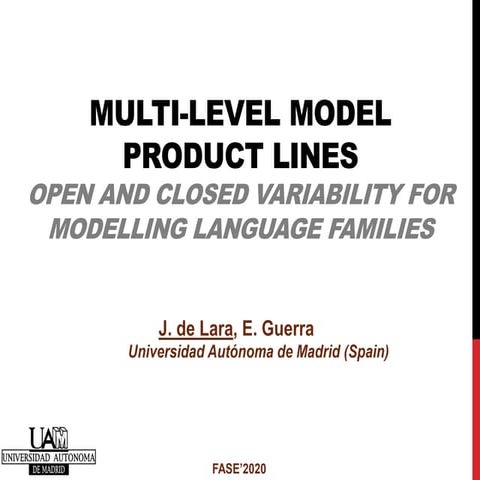 MULTI-LEVEL MODEL PRODUCT LINES

OPEN AND CLOSED VARIABILITY FOR MODELLING LANGUAGE FAMILIES

J. de Lara, E. Guerra
Universidad Autónoma de Madrid (Spain)

UAM
UNIVERSIDAD AUTONOMA
DE MADRID

FASE'2020